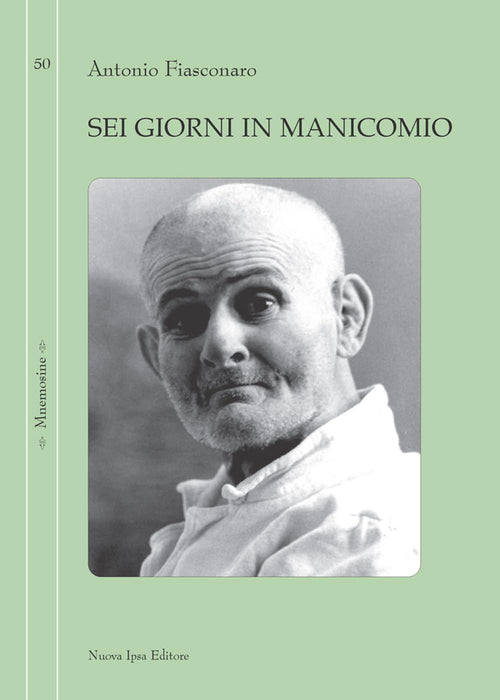 50

Antonio Fiasconaro

SEI GIORNI IN MANICOMIO

Mnemosine

Nuova Ipsa Editore